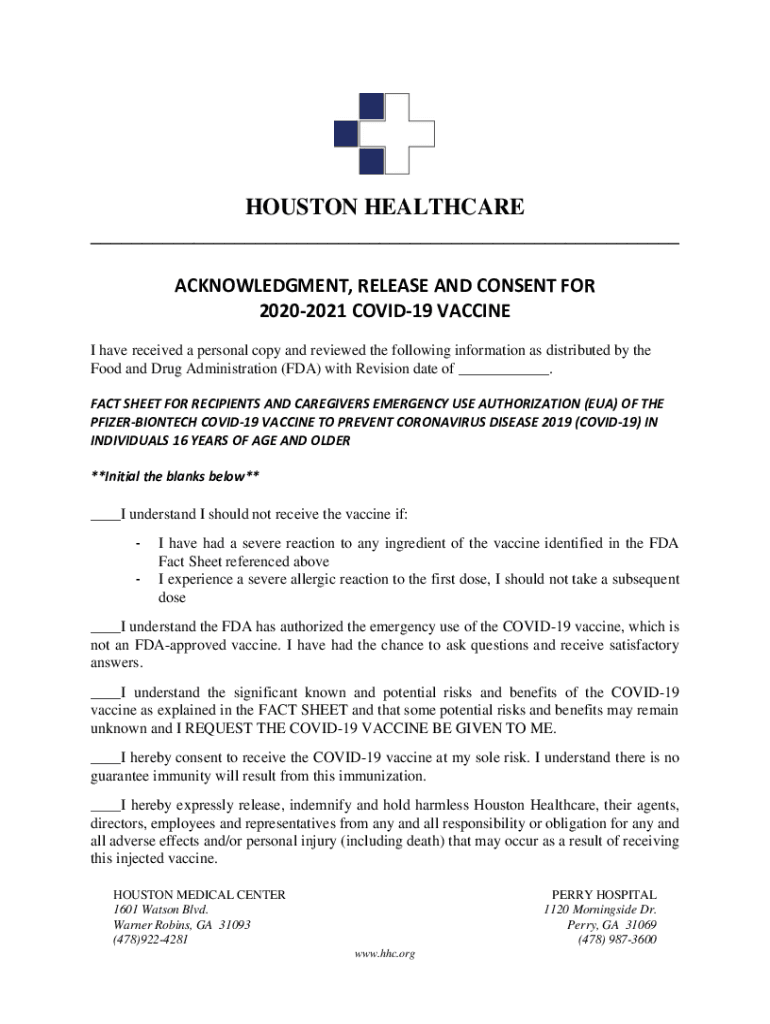 HOUSTON HEALTHCARE

ACKNOWLEDGMENT, RELEASE AND CONSENT FOR
2020-2021 COVID-19 VACCINE

I have received a personal copy and reviewed the following information as distributed by the Food and Drug Administration (FDA) with Revision date of ____________.

FACT SHEET FOR RECIPIENTS AND CAREGIVERS EMERGENCY USE AUTHORIZATION (EUA) OF THE PFIZER-BIONTECH COVID-19 VACCINE TO PREVENT CORONAVIRUS DISEASE 2019 (COVID-19) IN INDIVIDUALS 16 YEARS OF AGE AND OLDER

**Initial the blanks below**

____I understand I should not receive the vaccine if:

- I have had a severe reaction to any ingredient of the vaccine identified in the FDA Fact Sheet referenced above
- I experience a severe allergic reaction to the first dose, I should not take a subsequent dose

____I understand the FDA has authorized the emergency use of the COVID-19 vaccine, which is not an FDA-approved vaccine. I have had the chance to ask questions and receive satisfactory answers.

____I understand the significant known and potential risks and benefits of the COVID-19 vaccine as explained in the FACT SHEET and that some potential risks and benefits may remain unknown and I REQUEST THE COVID-19 VACCINE BE GIVEN TO ME.

____I hereby consent to receive the COVID-19 vaccine at my sole risk. I understand there is no guarantee immunity will result from this immunization.

____I hereby expressly release, indemnify and hold harmless Houston Healthcare, their agents, directors, employees and representatives from any and all responsibility or obligation for any and all adverse effects and/or personal injury (including death) that may occur as a result of receiving this injected vaccine.

HOUSTON MEDICAL CENTER
1601 Watson Blvd.
Warner Robins, GA 31093
(478)922-4281

PERRY HOSPITAL
1120 Morningside Dr.
Perry, GA 31069
(478) 987-3600

www.hhc.org